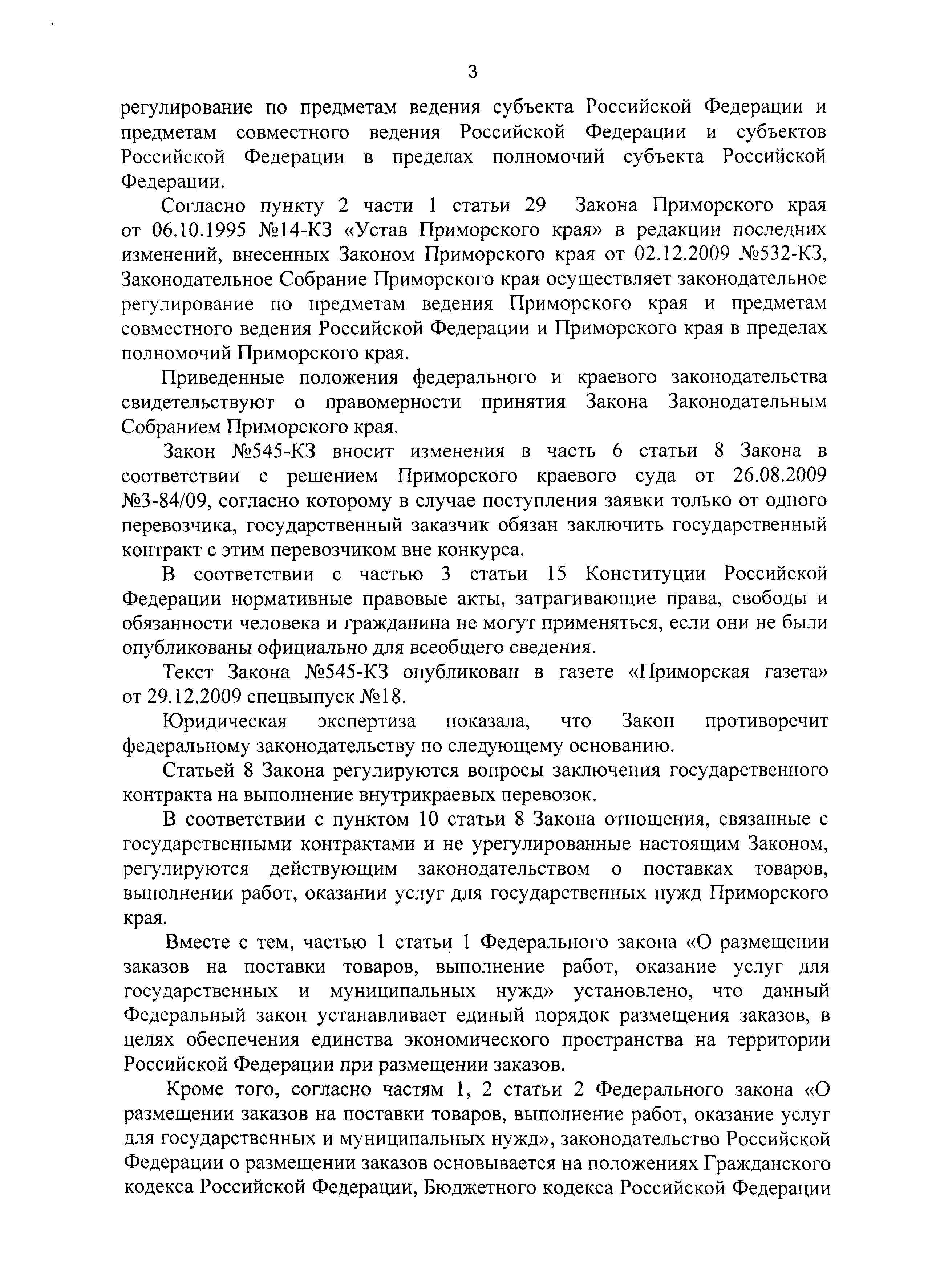 3

регулирование по предметам ведения субъекта Российской Федерации и предметам совместного ведения Российской Федерации и субъектов Российской Федерации в пределах полномочий субъекта Российской Федерации.

Согласно пункту 2 части 1 статьи 29 Закона Приморского края от 06.10.1995 №14-КЗ «Устав Приморского края» в редакции последних изменений, внесенных Законом Приморского края от 02.12.2009 №532-КЗ, Законодательное Собрание Приморского края осуществляет законодательное регулирование по предметам ведения Приморского края и предметам совместного ведения Российской Федерации и Приморского края в пределах полномочий Приморского края.

Приведенные положения федерального и краевого законодательства свидетельствуют о правомерности принятия Закона Законодательным Собранием Приморского края.

Закон №545-КЗ вносит изменения в часть 6 статьи 8 Закона в соответствии с решением Приморского краевого суда от 26.08.2009 №3-84/09, согласно которому в случае поступления заявки только от одного перевозчика, государственный заказчик обязан заключить государственный контракт с этим перевозчиком вне конкурса.

В соответствии с частью 3 статьи 15 Конституции Российской Федерации нормативные правовые акты, затрагивающие права, свободы и обязанности человека и гражданина не могут применяться, если они не были опубликованы официально для всеобщего сведения.

Текст Закона №545-КЗ опубликован в газете «Приморская газета» от 29.12.2009 спецвыпуск №18.

Юридическая экспертиза показала, что Закон противоречит федеральному законодательству по следующему основанию.

Статьей 8 Закона регулируются вопросы заключения государственного контракта на выполнение внутрикраевых перевозок.

В соответствии с пунктом 10 статьи 8 Закона отношения, связанные с государственными контрактами и не урегулированные настоящим Законом, регулируются действующим законодательством о поставках товаров, выполнении работ, оказании услуг для государственных нужд Приморского края.

Вместе с тем, частью 1 статьи 1 Федерального закона «О размещении заказов на поставки товаров, выполнение работ, оказание услуг для государственных и муниципальных нужд» установлено, что данный Федеральный закон устанавливает единый порядок размещения заказов, в целях обеспечения единства экономического пространства на территории Российской Федерации при размещении заказов.

Кроме того, согласно частям 1, 2 статьи 2 Федерального закона «О размещении заказов на поставки товаров, выполнение работ, оказание услуг для государственных и муниципальных нужд», законодательство Российской Федерации о размещении заказов основывается на положениях Гражданского кодекса Российской Федерации, Бюджетного кодекса Российской Федерации